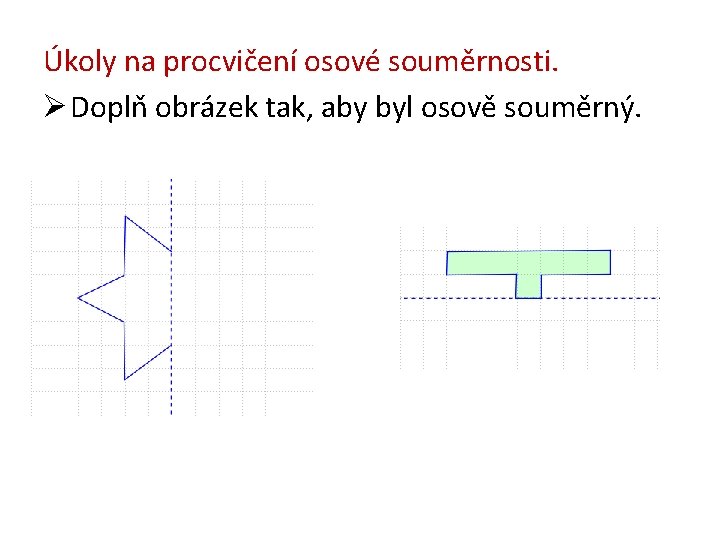 Úkoly na procvičení osové souměrnosti.

➢ Doplň obrázek tak, aby byl osově souměrný.